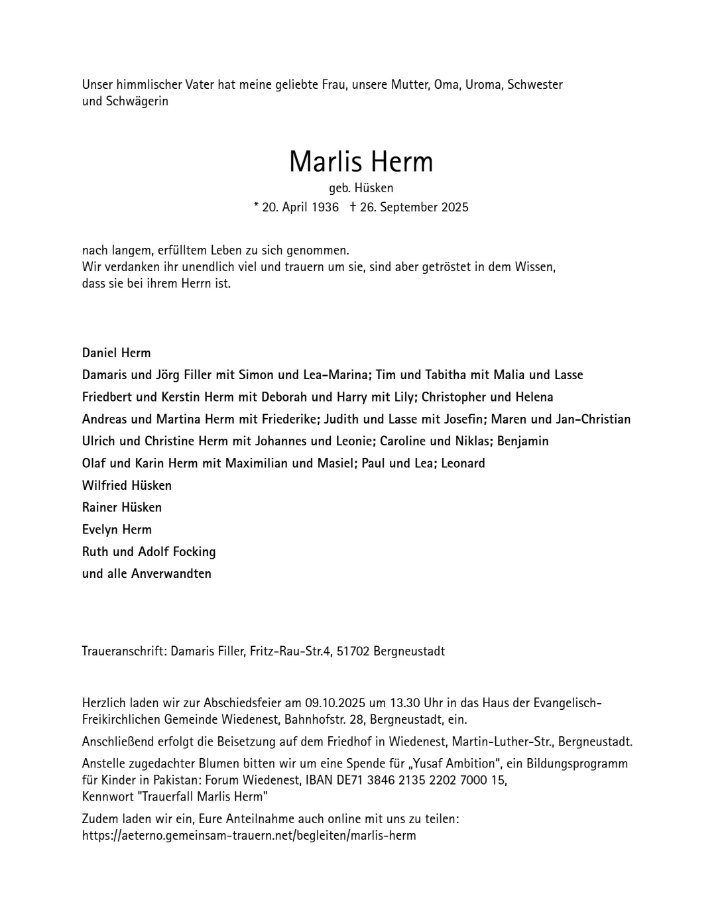 Unser himmlischer Vater hat meine geliebte Frau, unsere Mutter, Oma, Uroma, Schwester und Schwägerin

Marlis Herm

geb. Hüsken

* 20. April 1936 † 26. September 2025

nach langem, erfülltem Leben zu sich genommen.
Wir verdanken ihr unendlich viel und trauern um sie, sind aber getröstet in dem Wissen, dass sie bei ihrem Herrn ist.

Daniel Herm
Damaris und Jörg Filler mit Simon und Lea-Marina; Tim und Tabitha mit Malia und Lasse
Friedbert und Kerstin Herm mit Deborah und Harry mit Lily; Christopher und Helena
Andreas und Martina Herm mit Friederike; Judith und Lasse mit Josefin; Maren und Jan-Christian
Ulrich und Christine Herm mit Johannes und Leonie; Caroline und Niklas; Benjamin
Olaf und Karin Herm mit Maximilian und Masiel; Paul und Lea; Leonard
Wilfried Hüsken
Rainer Hüsken
Evelyn Herm
Ruth und Adolf Focking
und alle Anverwandten

Traueranschrift: Damaris Filler, Fritz-Rau-Str.4, 51702 Bergneustadt

Herzlich laden wir zur Abschiedsfeier am 09.10.2025 um 13.30 Uhr in das Haus der Evangelisch-Freikirchlichen Gemeinde Wiedenest, Bahnhofstr. 28, Bergneustadt, ein.

Anschließend erfolgt die Beisetzung auf dem Friedhof in Wiedenest, Martin-Luther-Str., Bergneustadt.

Anstelle zugedachter Blumen bitten wir um eine Spende für „Yusaf Ambition", ein Bildungsprogramm für Kinder in Pakistan: Forum Wiedenest, IBAN DE71 3846 2135 2202 7000 15,
Kennwort "Trauerfall Marlis Herm"

Zudem laden wir ein, Eure Anteilnahme auch online mit uns zu teilen:
https://aeterno.gemeinsam-trauern.net/begleiten/marlis-herm